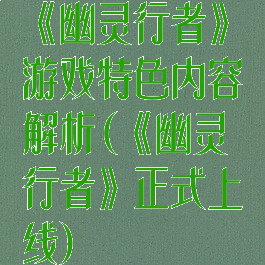 《幽灵行者》游戏特色内容解析(《幽灵行者》正式上线)